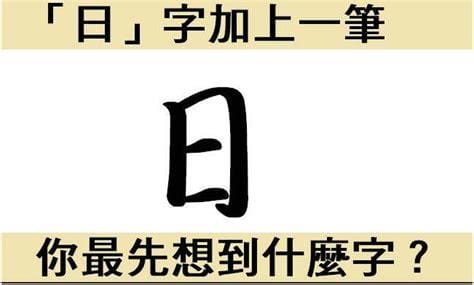 「日」字加上一筆

日

你最先想到什麼字？